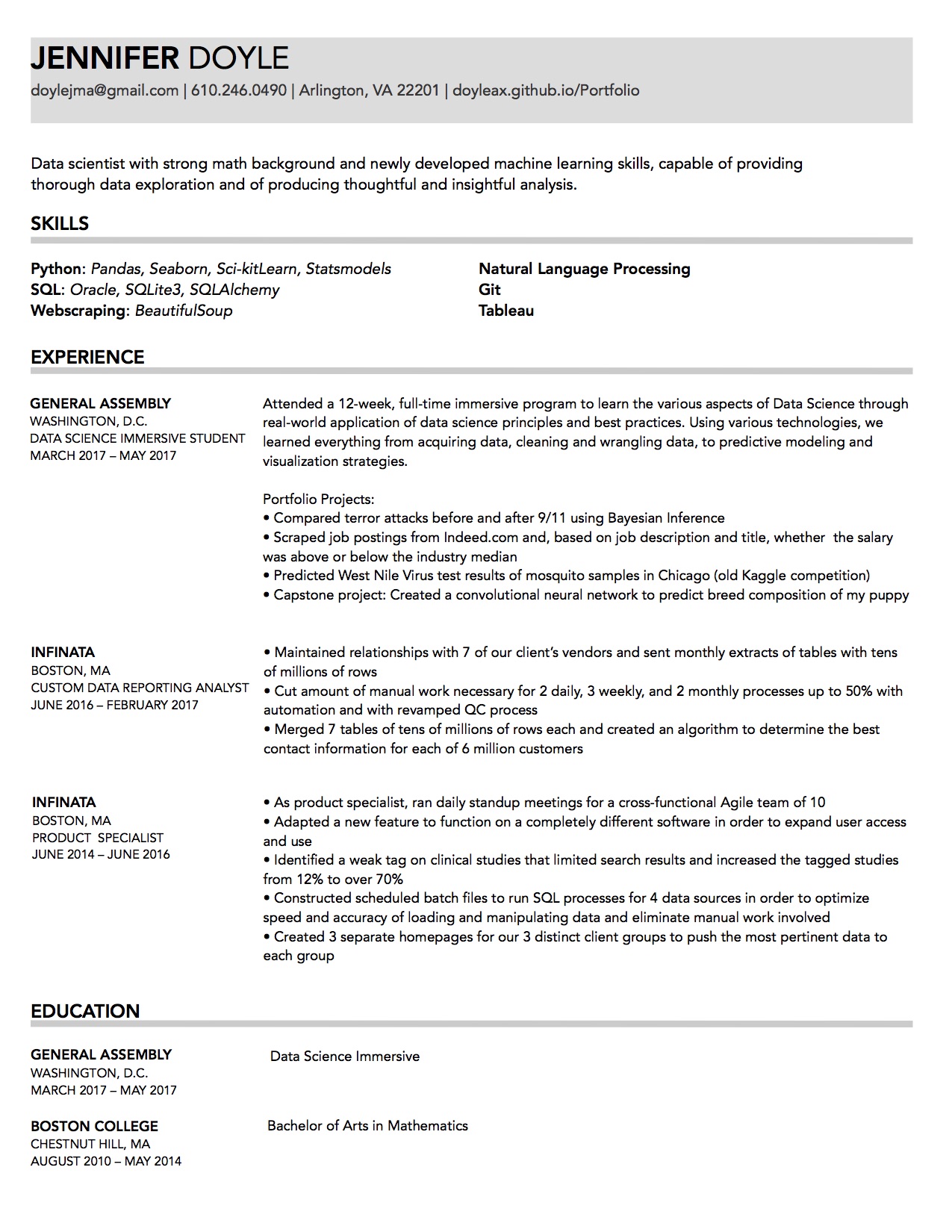 JENNIFER DOYLE
doylejma@gmail.com | 610.246.0490 | Arlington, VA 22201 | doyleax.github.io/Portfolio

Data scientist with strong math background and newly developed machine learning skills, capable of providing thorough data exploration and of producing thoughtful and insightful analysis.

SKILLS

Python: Pandas, Seaborn, Sci-kitLearn, Statsmodels
SQL: Oracle, SQLite3, SQLAlchemy
Webscraping: BeautifulSoup

Natural Language Processing
Git
Tableau

EXPERIENCE

GENERAL ASSEMBLY
WASHINGTON, D.C.
DATA SCIENCE IMMERSIVE STUDENT
MARCH 2017 – MAY 2017

Attended a 12-week, full-time immersive program to learn the various aspects of Data Science through real-world application of data science principles and best practices. Using various technologies, we learned everything from acquiring data, cleaning and wrangling data, to predictive modeling and visualization strategies.

Portfolio Projects:
• Compared terror attacks before and after 9/11 using Bayesian Inference
• Scraped job postings from Indeed.com and, based on job description and title, whether the salary was above or below the industry median
• Predicted West Nile Virus test results of mosquito samples in Chicago (old Kaggle competition)
• Capstone project: Created a convolutional neural network to predict breed composition of my puppy

INFINATA
BOSTON, MA
CUSTOM DATA REPORTING ANALYST
JUNE 2016 – FEBRUARY 2017

• Maintained relationships with 7 of our client's vendors and sent monthly extracts of tables with tens of millions of rows
• Cut amount of manual work necessary for 2 daily, 3 weekly, and 2 monthly processes up to 50% with automation and with revamped QC process
• Merged 7 tables of tens of millions of rows each and created an algorithm to determine the best contact information for each of 6 million customers

INFINATA
BOSTON, MA
PRODUCT SPECIALIST
JUNE 2014 – JUNE 2016

• As product specialist, ran daily standup meetings for a cross-functional Agile team of 10
• Adapted a new feature to function on a completely different software in order to expand user access and use
• Identified a weak tag on clinical studies that limited search results and increased the tagged studies from 12% to over 70%
• Constructed scheduled batch files to run SQL processes for 4 data sources in order to optimize speed and accuracy of loading and manipulating data and eliminate manual work involved
• Created 3 separate homepages for our 3 distinct client groups to push the most pertinent data to each group

EDUCATION

GENERAL ASSEMBLY
WASHINGTON, D.C.
MARCH 2017 – MAY 2017

Data Science Immersive

BOSTON COLLEGE
CHESTNUT HILL, MA
AUGUST 2010 – MAY 2014

Bachelor of Arts in Mathematics